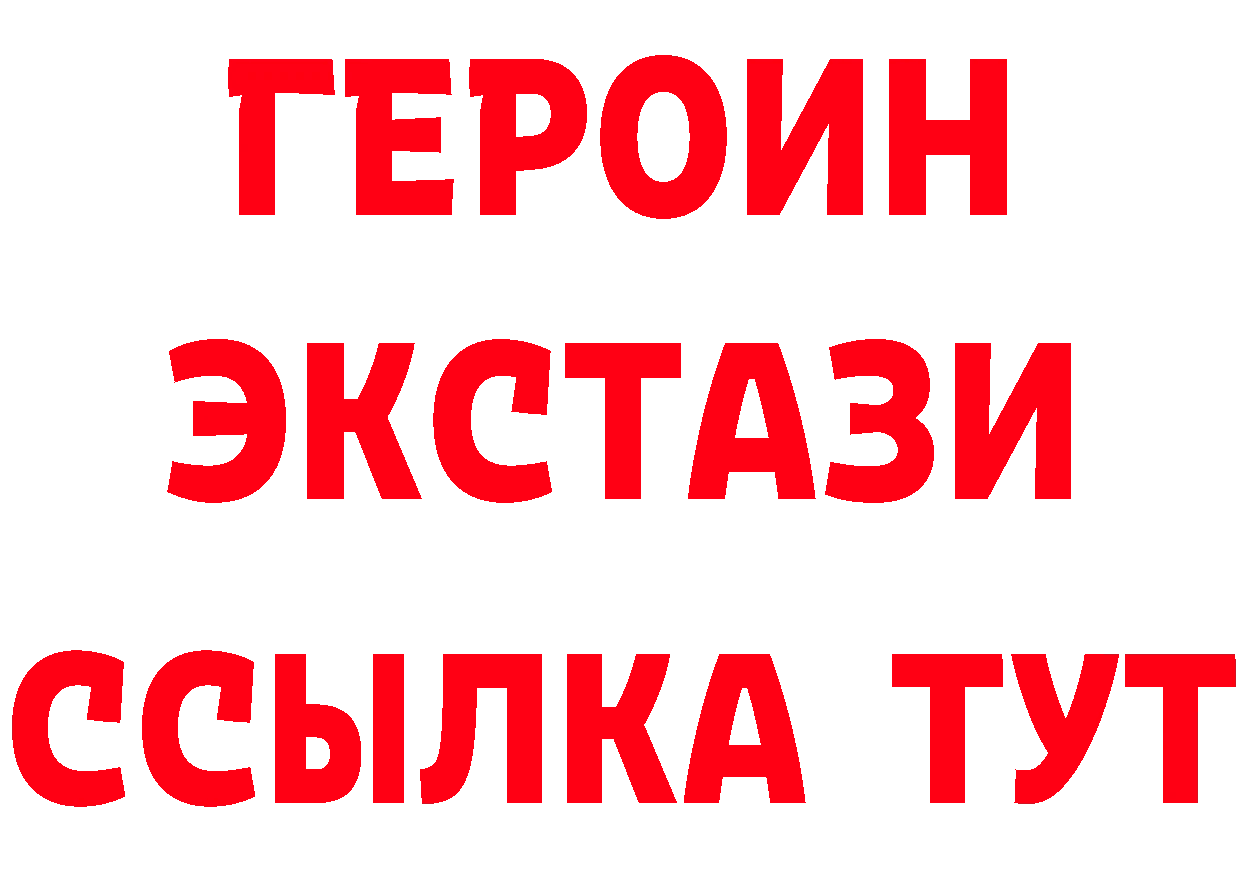 ГЕРОИН
ЭКСТАЗИ
ССЫЛКА ТУТ